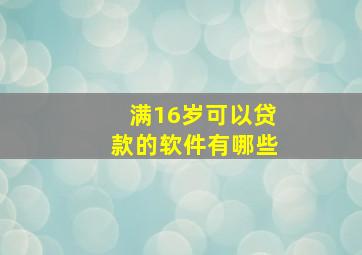 满16岁可以贷款的软件有哪些